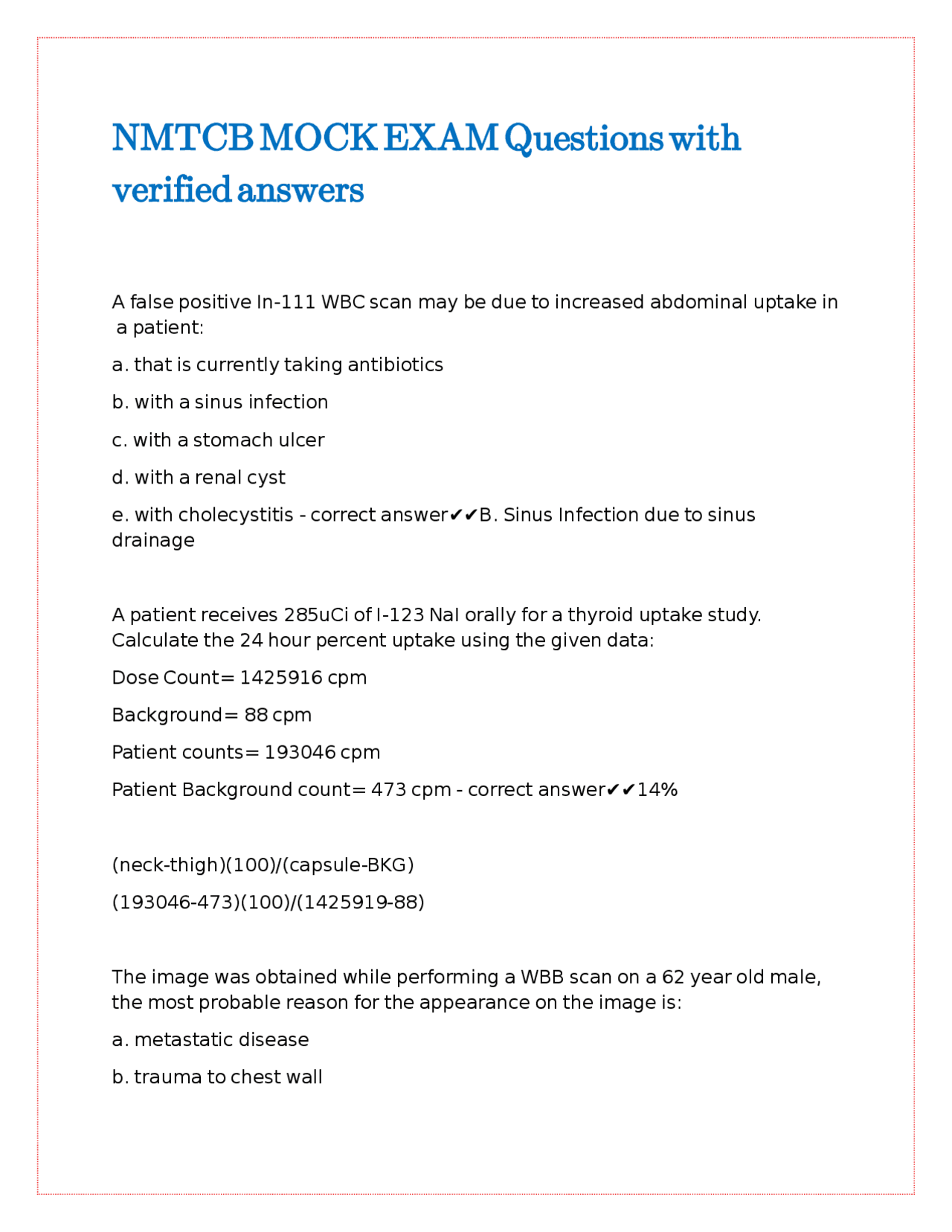 NMTCB MOCK EXAM Questions with verified answers

A false positive In-111 WBC scan may be due to increased abdominal uptake in a patient:

a. that is currently taking antibiotics

b. with a sinus infection

c. with a stomach ulcer

d. with a renal cyst

e. with cholecystitis - correct answer✔✔B. Sinus Infection due to sinus drainage

A patient receives 285uCi of I-123 NaI orally for a thyroid uptake study. Calculate the 24 hour percent uptake using the given data:

Dose Count= 1425916 cpm

Background= 88 cpm

Patient counts= 193046 cpm

Patient Background count= 473 cpm - correct answer✔✔14%

(neck-thigh)(100)/(capsule-BKG)

(193046-473)(100)/(1425919-88)

The image was obtained while performing a WBB scan on a 62 year old male, the most probable reason for the appearance on the image is:

a. metastatic disease

b. trauma to chest wall